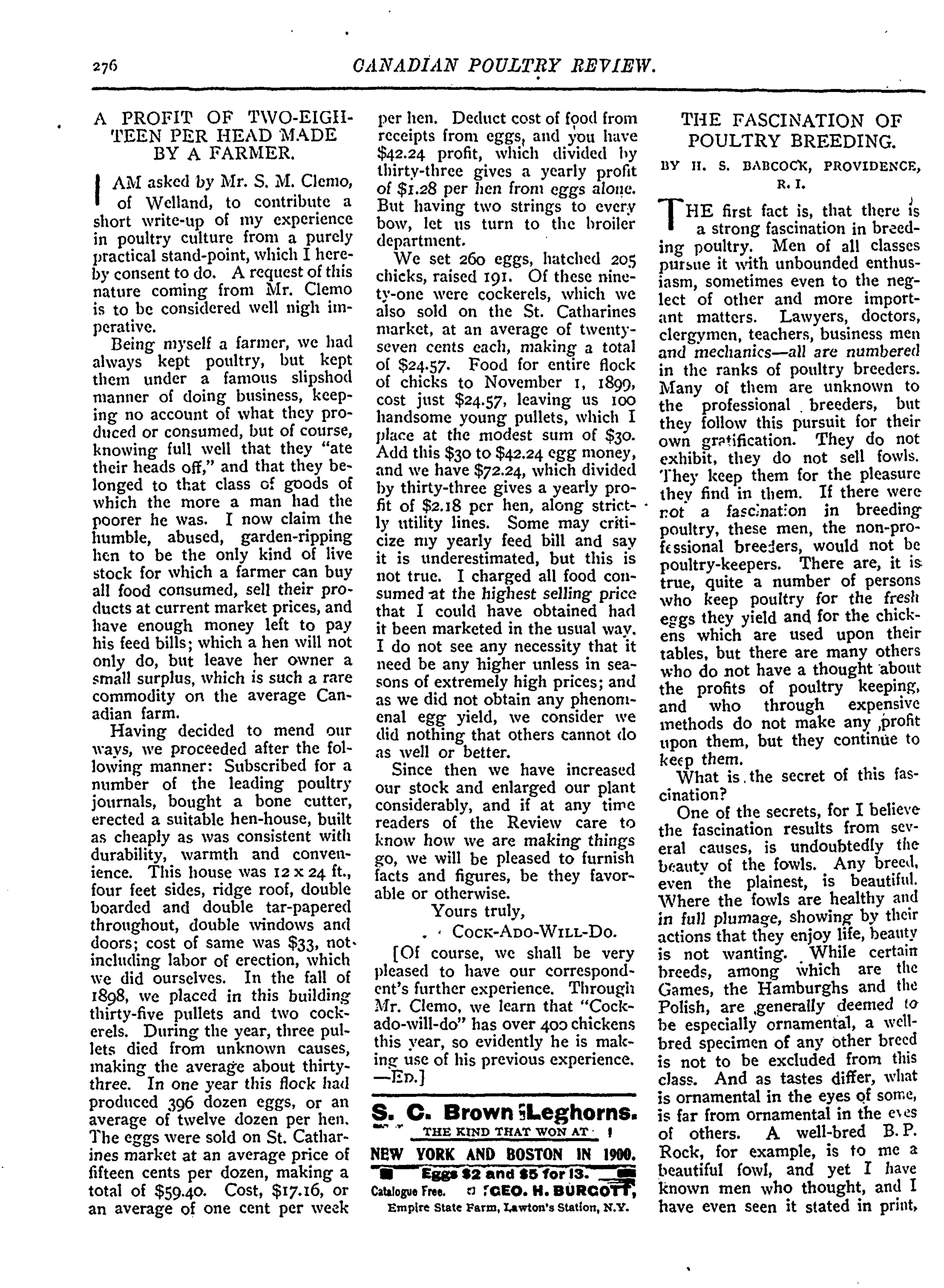 276 CANADIAN POULTRY REVIEW.

A PROFIT OF TWO-EIGHTEEN PER HEAD MADE BY A FARMER.

I AM asked by Mr. S. M. Clemo, of Welland, to contribute a short write-up of my experience in poultry culture from a purely practical stand-point, which I hereby consent to do. A request of this nature coming from Mr. Clemo is to be considered well nigh imperative.

Being myself a farmer, we had always kept poultry, but kept them under a famous slipshod manner of doing business, keeping no account of what they produced or consumed, but of course, knowing full well that they "ate their heads off," and that they belonged to that class of goods of which the more a man had the poorer he was. I now claim the humble, abused, garden-ripping hen to be the only kind of live stock for which a farmer can buy all food consumed, sell their products at current market prices, and have enough money left to pay his feed bills; which a hen will not only do, but leave her owner a small surplus, which is such a rare commodity on the average Canadian farm.

Having decided to mend our ways, we proceeded after the following manner: Subscribed for a number of the leading poultry journals, bought a bone cutter, erected a suitable hen-house, built as cheaply as was consistent with durability, warmth and convenience. This house was 12 x 24 ft., four feet sides, ridge roof, double boarded and double tar-papered throughout, double windows and doors; cost of same was $33, not including labor of erection, which we did ourselves. In the fall of 1898, we placed in this building thirty-five pullets and two cockerels. During the year, three pullets died from unknown causes, making the average about thirty-three. In one year this flock had produced 396 dozen eggs, or an average of twelve dozen per hen. The eggs were sold on St. Catharines market at an average price of fifteen cents per dozen, making a total of $59.40. Cost, $17.16, or an average of one cent per week per hen. Deduct cost of food from receipts from eggs, and you have $42.24 profit, which divided by thirty-three gives a yearly profit of $1.28 per hen from eggs alone. But having two strings to every bow, let us turn to the broiler department.

We set 260 eggs, hatched 205 chicks, raised 191. Of these ninety-one were cockerels, which we also sold on the St. Catharines market, at an average of twenty-seven cents each, making a total of $24.57. Food for entire flock of chicks to November 1, 1899, cost just $24.57, leaving us 100 handsome young pullets, which I place at the modest sum of $30. Add this $30 to $42.24 egg money, and we have $72.24, which divided by thirty-three gives a yearly profit of $2.18 per hen, along strictly utility lines. Some may criticize my yearly feed bill and say it is underestimated, but this is not true. I charged all food consumed at the highest selling price that I could have obtained had it been marketed in the usual way. I do not see any necessity that it need be any higher unless in seasons of extremely high prices; and as we did not obtain any phenomenal egg yield, we consider we did nothing that others cannot do as well or better.

Since then we have increased our stock and enlarged our plant considerably, and if at any time readers of the Review care to know how we are making things go, we will be pleased to furnish facts and figures, be they favorable or otherwise.

Yours truly,
COCK-ADO-WILL-DO.

[Of course, we shall be very pleased to have our correspondent's further experience. Through Mr. Clemo, we learn that "Cock-ado-will-do" has over 400 chickens this year, so evidently he is making use of his previous experience. —ED.]

S. C. Brown Leghorns.
THE KIND THAT WON AT
NEW YORK AND BOSTON IN 1900.
Eggs $2 and $5 for 13.
Catalogue Free. GEO. H. BURGOTT,
Empire State Farm, Lawton's Station, N.Y.

THE FASCINATION OF POULTRY BREEDING.

BY H. S. BABCOCK, PROVIDENCE, R. I.

THE first fact is, that there is a strong fascination in breeding poultry. Men of all classes pursue it with unbounded enthusiasm, sometimes even to the neglect of other and more important matters. Lawyers, doctors, clergymen, teachers, business men and mechanics—all are numbered in the ranks of poultry breeders. Many of them are unknown to the professional breeders, but they follow this pursuit for their own gratification. They do not exhibit, they do not sell fowls. They keep them for the pleasure they find in them. If there were not a fascination in breeding poultry, these men, the non-professional breeders, would not be poultry-keepers. There are, it is true, quite a number of persons who keep poultry for the fresh eggs they yield and for the chickens which are used upon their tables, but there are many others who do not have a thought about the profits of poultry keeping, and who through expensive methods do not make any profit upon them, but they continue to keep them.

What is the secret of this fascination?

One of the secrets, for I believe the fascination results from several causes, is undoubtedly the beauty of the fowls. Any breed, even the plainest, is beautiful. Where the fowls are healthy and in full plumage, showing by their actions that they enjoy life, beauty is not wanting. While certain breeds, among which are the Games, the Hamburghs and the Polish, are generally deemed to be especially ornamental, a well-bred specimen of any other breed is not to be excluded from this class. And as tastes differ, what is ornamental in the eyes of some, is far from ornamental in the eyes of others. A well-bred B. P. Rock, for example, is to me a beautiful fowl, and yet I have known men who thought, and I have even seen it stated in print,